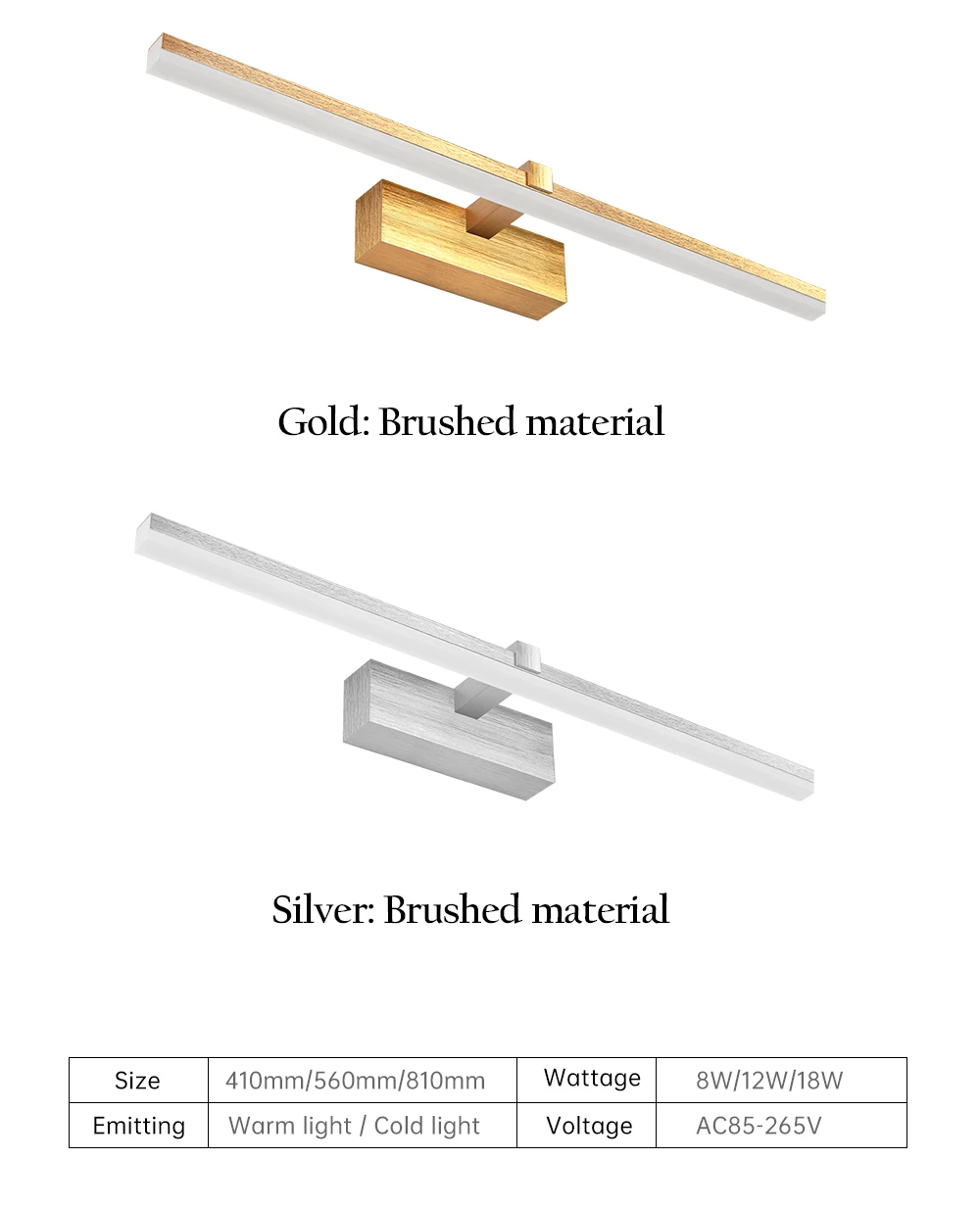 Gold: Brushed material

Silver: Brushed material

| Size | 410mm/560mm/810mm | Wattage | 8W/12W/18W |
|---|---|---|---|
| Emitting | Warm light / Cold light | Voltage | AC85-265V |